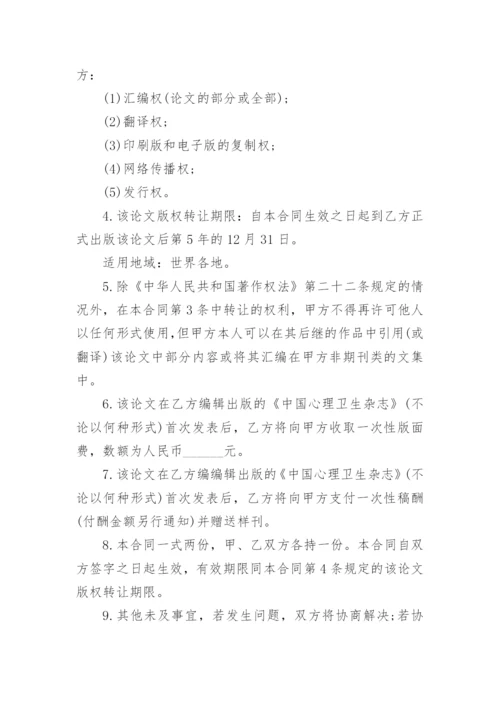 方：

(1)汇编权(论文的部分或全部)；

(2)翻译权；

(3)印刷版和电子版的复制权；

(4)网络传播权；

(5)发行权。

4.该论文版权转让期限：自本合同生效之日起到乙方正式出版该论文后第5年的12月31日。

适用地域：世界各地。

5.除《中华人民共和国著作权法》第二十二条规定的情况外，在本合同第3条中转让的权利，甲方不得再许可他人以任何形式使用，但甲方本人可以在其后继的作品中引用(或翻译)该论文中部分内容或将其汇编在甲方非期刊类的文集中。

6.该论文在乙方编辑出版的《中国心理卫生杂志》(不论以何种形式)首次发表后，乙方将向甲方收取一次性版面费，数额为人民币______元。

7.该论文在乙方编编辑出版的《中国心理卫生杂志》(不论以何种形式)首次发表后，乙方将向甲方支付一次性稿酬(付酬金额另行通知)并赠送样刊。

8.本合同一式两份，甲、乙双方各持一份。本合同自双方签字之日起生效，有效期限同本合同第4条规定的该论文版权转让期限。

9.其他未及事宜，若发生问题，双方将协商解决;若协